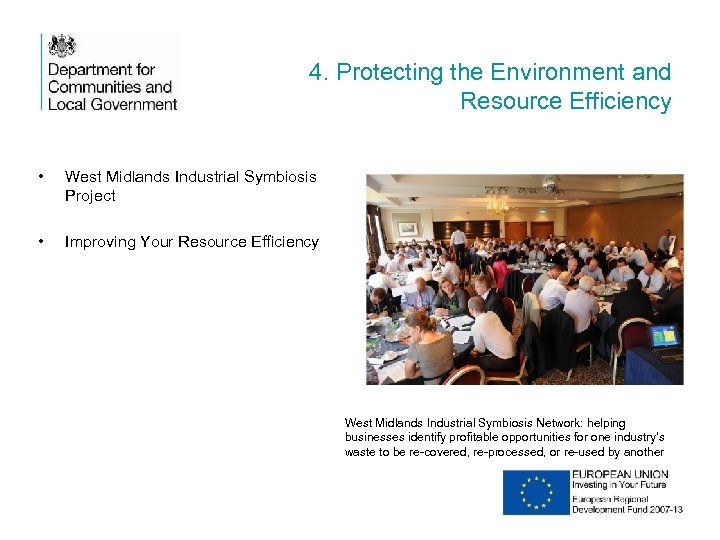 Department for
Communities and
Local Government

4. Protecting the Environment and Resource Efficiency

• West Midlands Industrial Symbiosis Project

• Improving Your Resource Efficiency

West Midlands Industrial Symbiosis Network: helping businesses identify profitable opportunities for one industry's waste to be re-covered, re-processed, or re-used by another

EUROPEAN UNION
Investing in Your Future
European Regional
Development Fund 2007-13